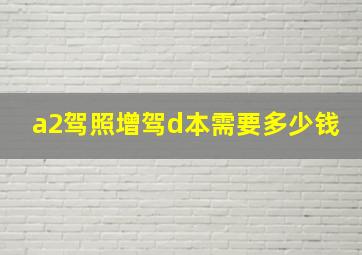 a2驾照增驾d本需要多少钱